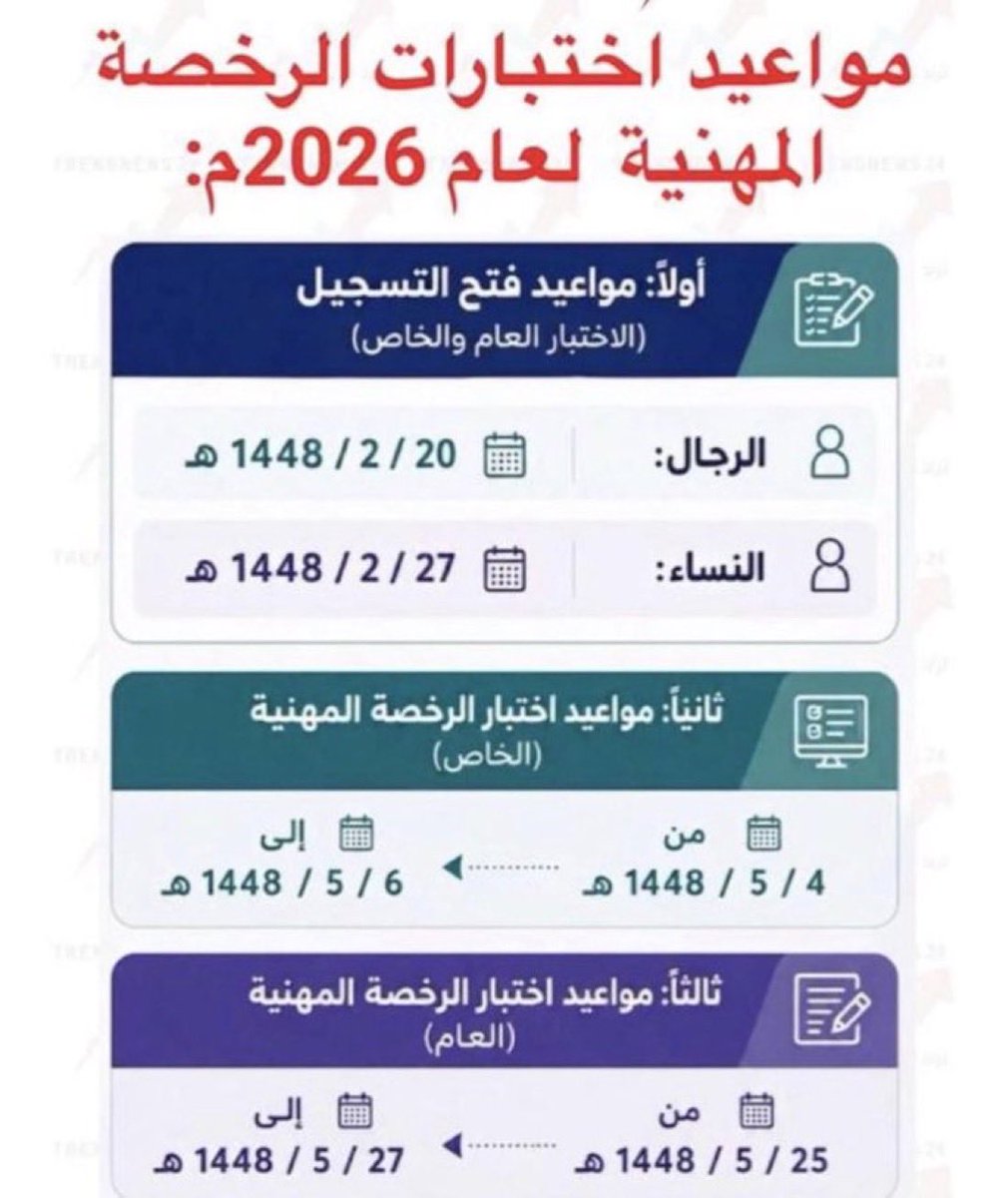 مواعيد اختبارات الرخصة المهنية لعام 2026م:

أولاً: مواعيد فتح التسجيل
(الاختبار العام والخاص)

الرجال: 20 / 2 / 1448 هـ

النساء: 27 / 2 / 1448 هـ

ثانياً: مواعيد اختبار الرخصة المهنية
(الخاص)

من
4 / 5 / 1448 هـ

إلى
6 / 5 / 1448 هـ

ثالثاً: مواعيد اختبار الرخصة المهنية
(العام)

من
25 / 5 / 1448 هـ

إلى
27 / 5 / 1448 هـ